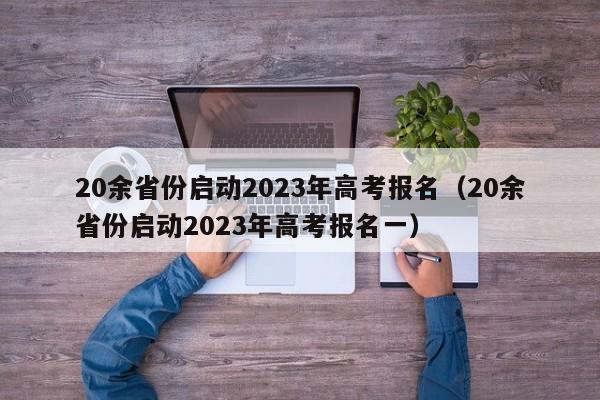 20余省份启动2023年高考报名（20余省份启动2023年高考报名一）